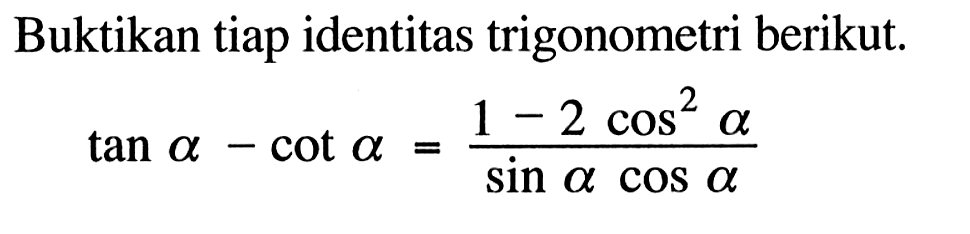 Buktikan tiap identitas trigonometri berikut.

$\tan \alpha - \cot \alpha = \frac{1 - 2 \cos^2 \alpha}{\sin \alpha \cos \alpha}$